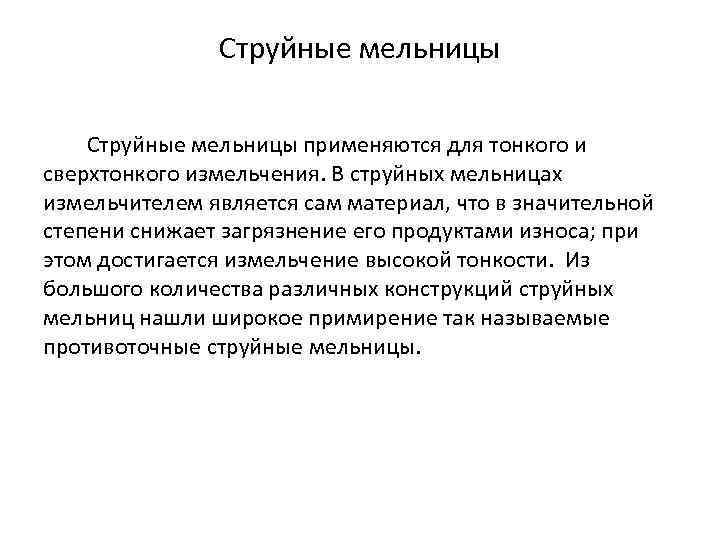 Струйные мельницы

Струйные мельницы применяются для тонкого и сверхтонкого измельчения. В струйных мельницах измельчителем является сам материал, что в значительной степени снижает загрязнение его продуктами износа; при этом достигается измельчение высокой тонкости. Из большого количества различных конструкций струйных мельниц нашли широкое примирение так называемые противоточные струйные мельницы.